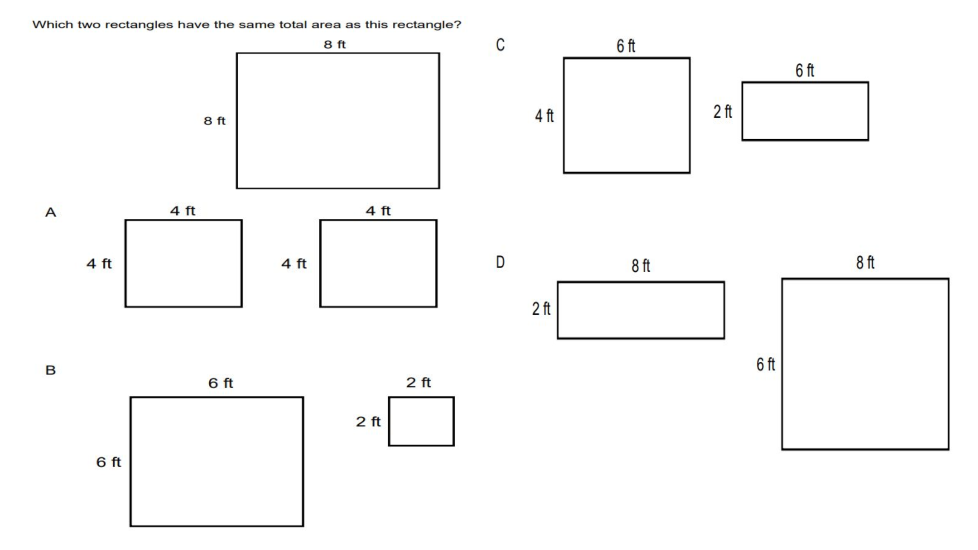 Which two rectangles have the same total area as this rectangle?

8 ft

8 ft

A

4 ft

4 ft

4 ft

4 ft

B

6 ft

6 ft

2 ft

2 ft

C

6 ft

4 ft

6 ft

2 ft

D

8 ft

2 ft

8 ft

6 ft